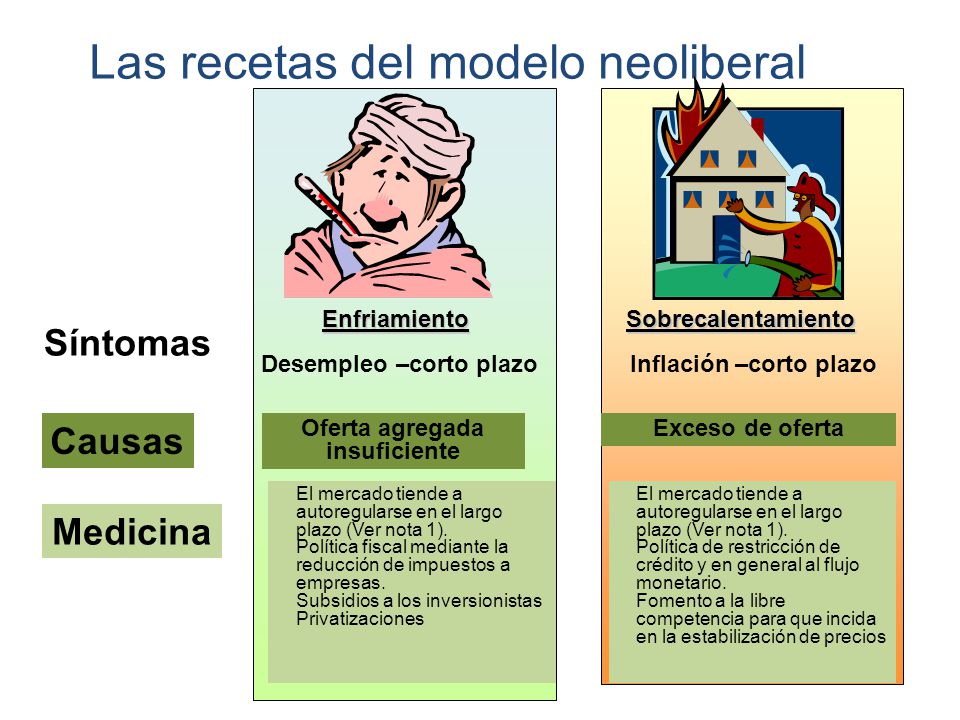 Las recetas del modelo neoliberal

Síntomas

Causas

Medicina

Enfriamiento

Desempleo –corto plazo

Oferta agregada insuficiente

El mercado tiende a autoregularse en el largo plazo (Ver nota 1).
Política fiscal mediante la reducción de impuestos a empresas.
Subsidios a los inversionistas
Privatizaciones

Sobrecalentamiento

Inflación –corto plazo

Exceso de oferta

El mercado tiende a autoregularse en el largo plazo (Ver nota 1).
Política de restricción de crédito y en general al flujo monetario.
Fomento a la libre competencia para que incida en la estabilización de precios